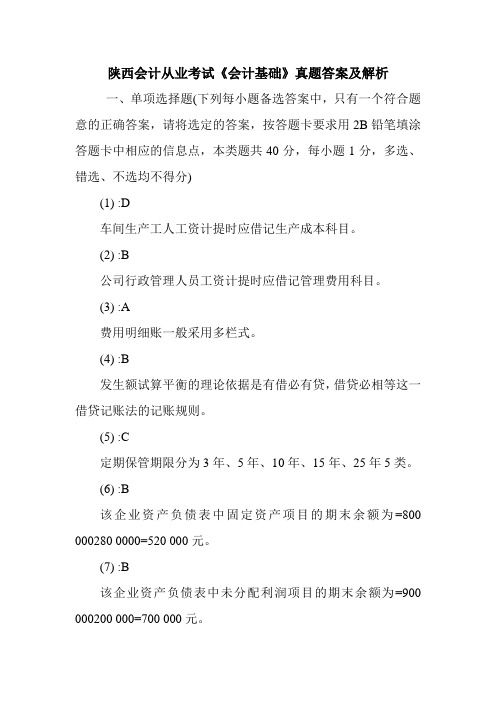 陕西会计从业考试《会计基础》真题答案及解析

一、单项选择题(下列每小题备选答案中，只有一个符合题意的正确答案，请将选定的答案，按答题卡要求用 2B 铅笔填涂答题卡中相应的信息点，本类题共 40 分，每小题 1 分，多选、错选、不选均不得分)

(1) :D

车间生产工人工资计提时应借记生产成本科目。

(2) :B

公司行政管理人员工资计提时应借记管理费用科目。

(3) :A

费用明细账一般采用多栏式。

(4) :B

发生额试算平衡的理论依据是有借必有贷，借贷必相等这一借贷记账法的记账规则。

(5) :C

定期保管期限分为 3 年、5 年、10 年、15 年、25 年 5 类。

(6) :B

该企业资产负债表中固定资产项目的期末余额为=800 000280 0000=520 000 元。

(7) :B

该企业资产负债表中未分配利润项目的期末余额为=900 000200 000=700 000 元。